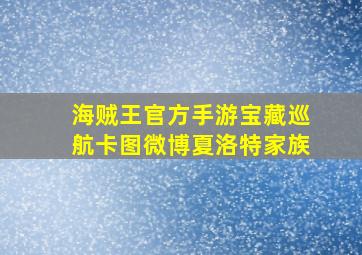 海贼王官方手游宝藏巡航卡图微博夏洛特家族